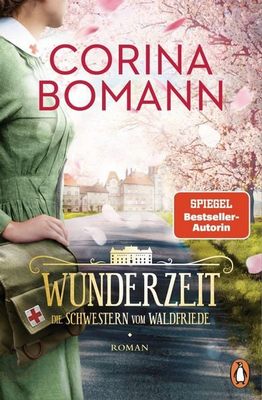 CORINA BOMANN

SPIEGEL
Bestseller-Autorin

WUNDERZEIT
DIE SCHWESTERN VOM WALDFRIEDE

ROMAN